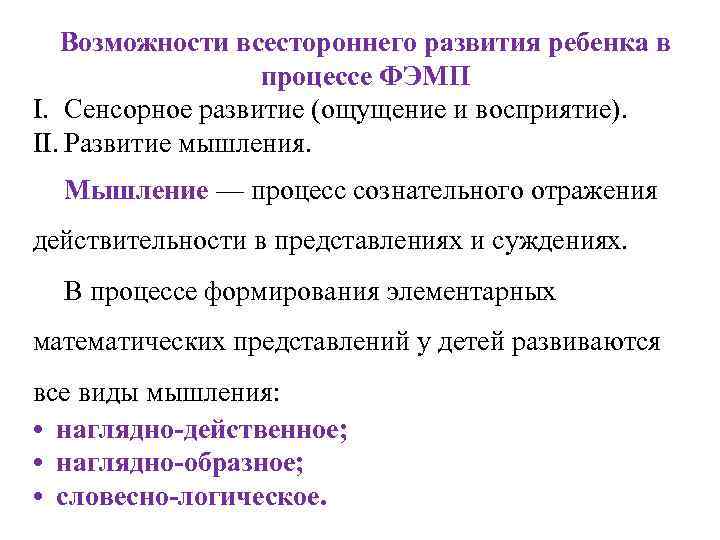 Возможности всестороннего развития ребенка в процессе ФЭМП

I. Сенсорное развитие (ощущение и восприятие).
II. Развитие мышления.

Мышление — процесс сознательного отражения действительности в представлениях и суждениях.

В процессе формирования элементарных математических представлений у детей развиваются все виды мышления:
• наглядно-действенное;
• наглядно-образное;
• словесно-логическое.